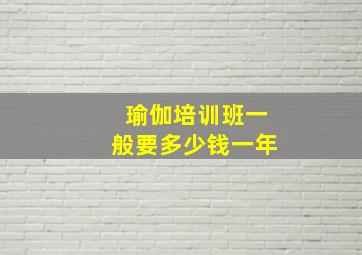 瑜伽培训班一般要多少钱一年